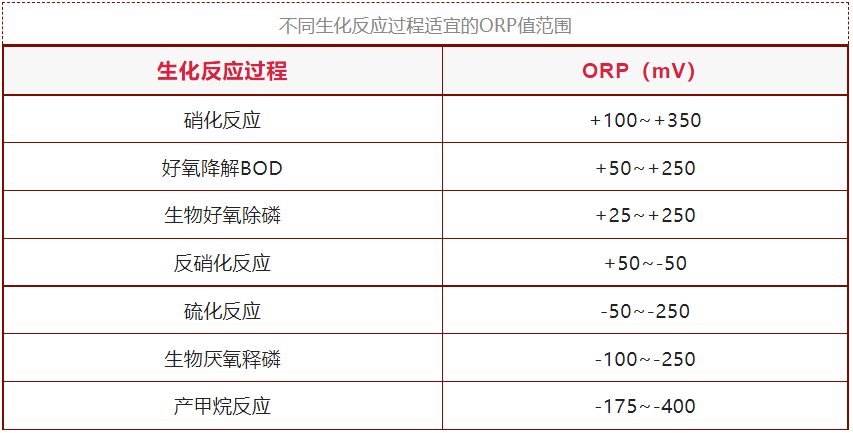 不同生化反应过程适宜的ORP值范围

| 生化反应过程 | ORP（mV） |
|---|---|
| 硝化反应 | +100～+350 |
| 好氧降解BOD | +50～+250 |
| 生物好氧除磷 | +25～+250 |
| 反硝化反应 | +50～-50 |
| 硫化反应 | -50～-250 |
| 生物厌氧释磷 | -100～-250 |
| 产甲烷反应 | -175～-400 |